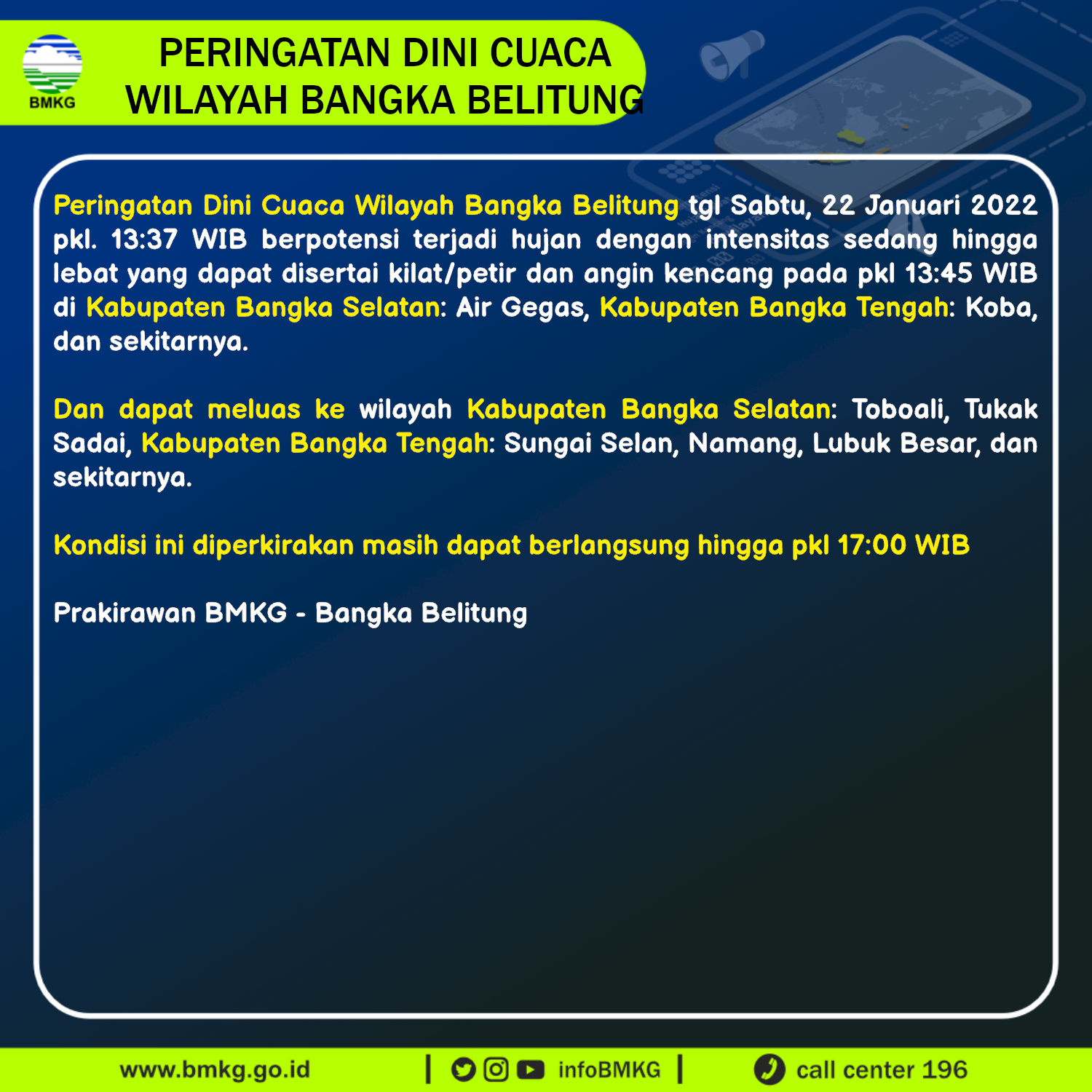 BMKG

PERINGATAN DINI CUACA
WILAYAH BANGKA BELITUNG

Peringatan Dini Cuaca Wilayah Bangka Belitung tgl Sabtu, 22 Januari 2022 pkl. 13:37 WIB berpotensi terjadi hujan dengan intensitas sedang hingga lebat yang dapat disertai kilat/petir dan angin kencang pada pkl 13:45 WIB di Kabupaten Bangka Selatan: Air Gegas, Kabupaten Bangka Tengah: Koba, dan sekitarnya.

Dan dapat meluas ke wilayah Kabupaten Bangka Selatan: Toboali, Tukak Sadai, Kabupaten Bangka Tengah: Sungai Selan, Namang, Lubuk Besar, dan sekitarnya.

Kondisi ini diperkirakan masih dapat berlangsung hingga pkl 17:00 WIB

Prakirawan BMKG - Bangka Belitung

www.bmkg.go.id | infoBMKG | call center 196